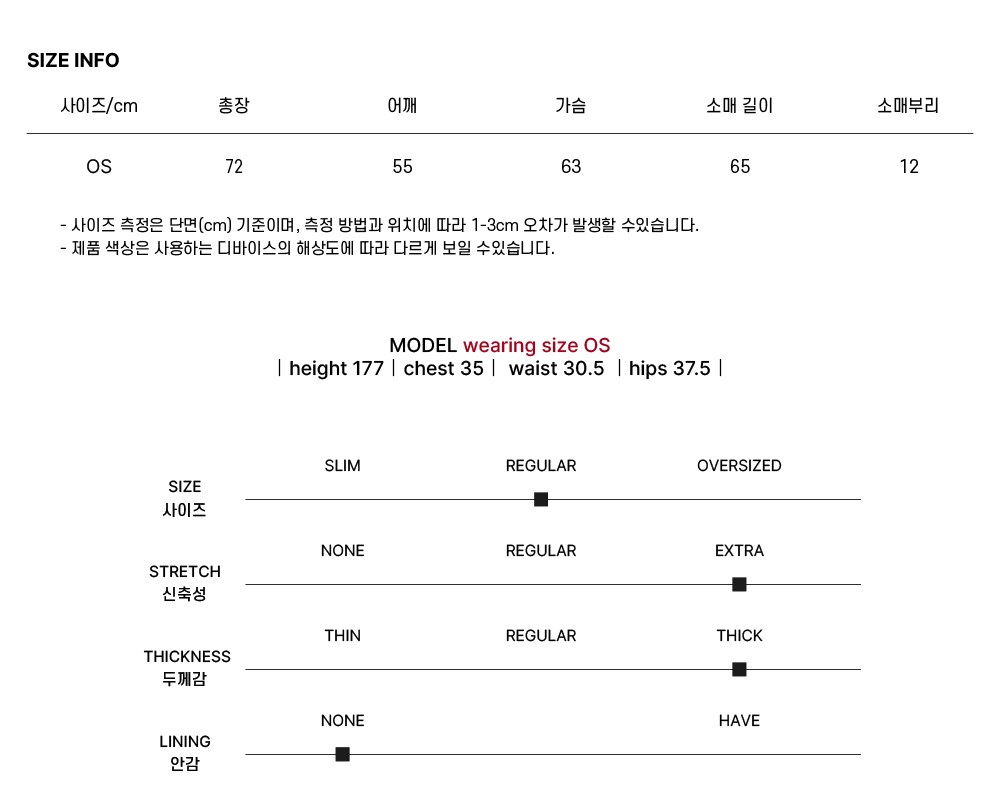 SIZE INFO

| 사이즈/cm | 총장 | 어깨 | 가슴 | 소매 길이 | 소매부리 |
|---|---|---|---|---|---|
| OS | 72 | 55 | 63 | 65 | 12 |

- 사이즈 측정은 단면(cm) 기준이며, 측정 방법과 위치에 따라 1-3cm 오차가 발생할 수있습니다.
- 제품 색상은 사용하는 디바이스의 해상도에 따라 다르게 보일 수있습니다.

MODEL wearing size OS
| height 177 | chest 35 | waist 30.5 | hips 37.5 |

SIZE 사이즈
SLIM REGULAR OVERSIZED

STRETCH 신축성
NONE REGULAR EXTRA

THICKNESS 두께감
THIN REGULAR THICK

LINING 안감
NONE HAVE